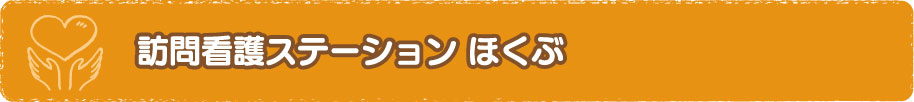 訪問看護ステーション ほくぶ